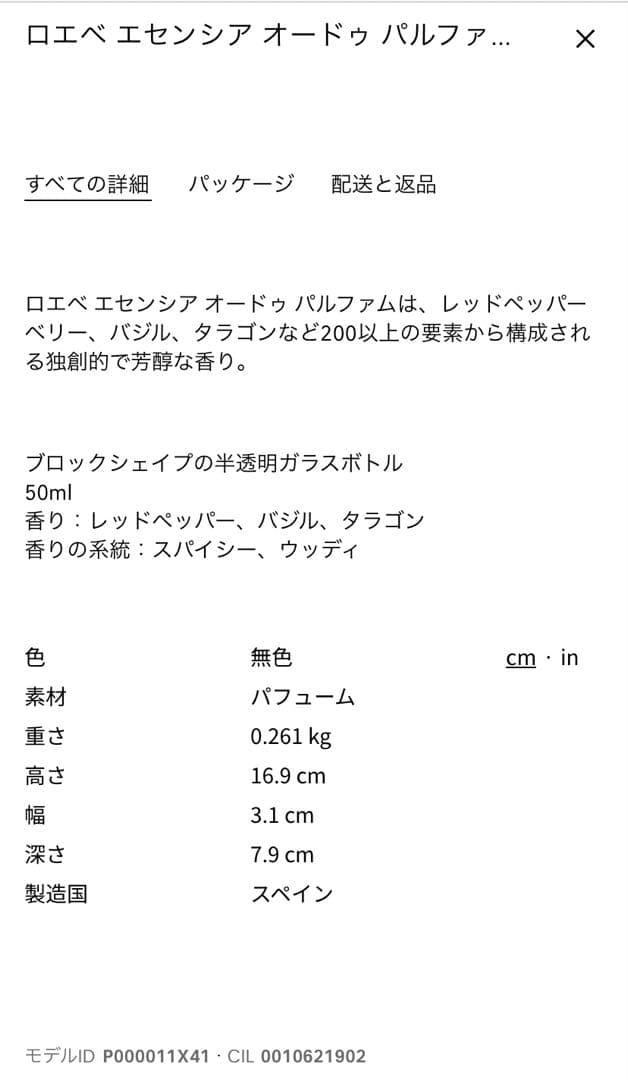 ロエベ エセンシア オードゥ パルファ...

×

すべての詳細　パッケージ　配送と返品

ロエベ エセンシア オードゥ パルファムは、レッドペッパーベリー、バジル、タラゴンなど200以上の要素から構成される独創的で芳醇な香り。

ブロックシェイプの半透明ガラスボトル
50ml
香り：レッドペッパー、バジル、タラゴン
香りの系統：スパイシー、ウッディ

| 色 | 無色 | cm · in |
|---|---|---|
| 素材 | パフューム | |
| 重さ | 0.261 kg | |
| 高さ | 16.9 cm | |
| 幅 | 3.1 cm | |
| 深さ | 7.9 cm | |
| 製造国 | スペイン | |

モデルID P000011X41 · CIL 0010621902